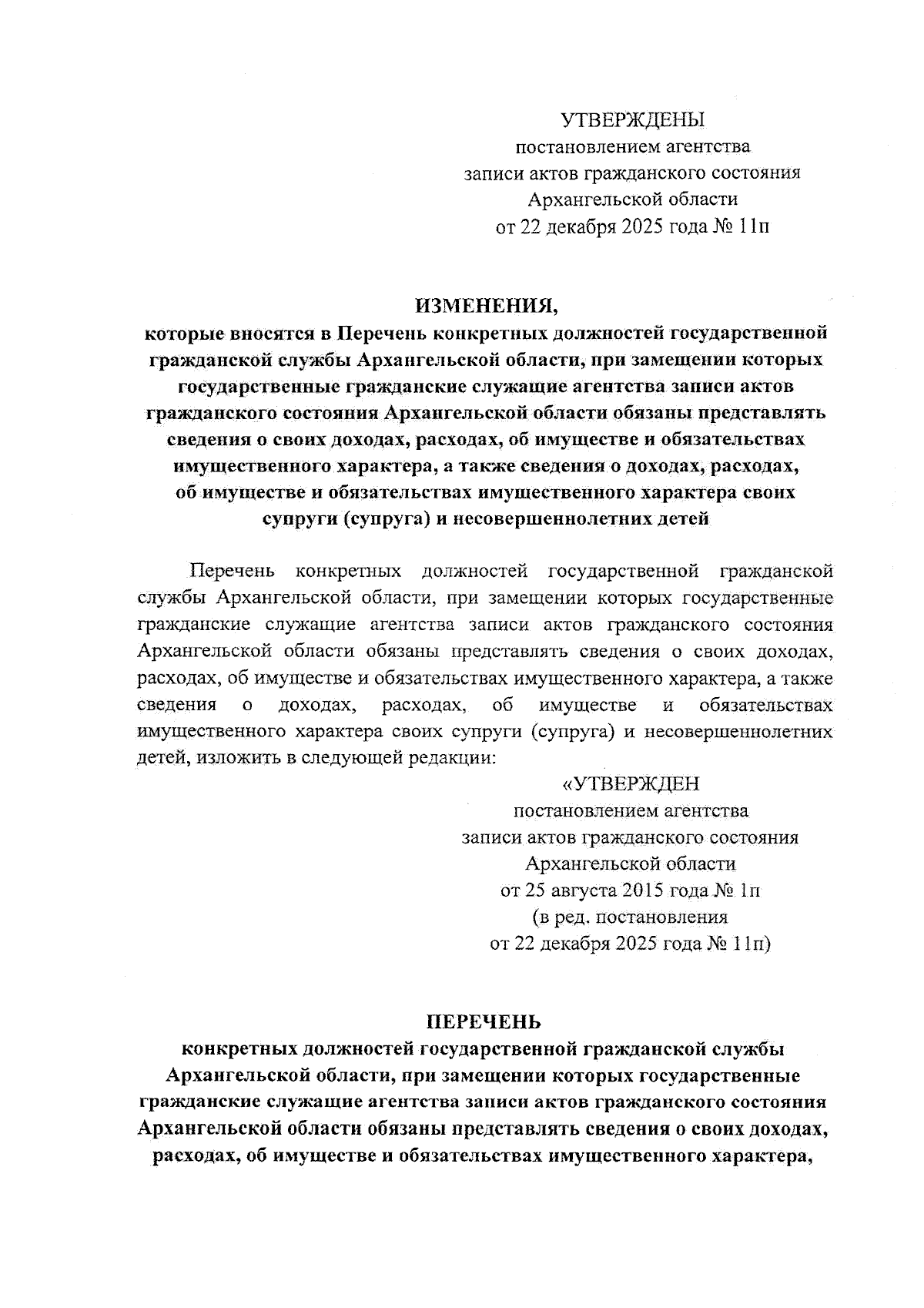 УТВЕРЖДЕНЫ
постановлением агентства
записи актов гражданского состояния
Архангельской области
от 22 декабря 2025 года № 11п

ИЗМЕНЕНИЯ,
которые вносятся в Перечень конкретных должностей государственной гражданской службы Архангельской области, при замещении которых государственные гражданские служащие агентства записи актов гражданского состояния Архангельской области обязаны представлять сведения о своих доходах, расходах, об имуществе и обязательствах имущественного характера, а также сведения о доходах, расходах, об имуществе и обязательствах имущественного характера своих супруги (супруга) и несовершеннолетних детей

Перечень конкретных должностей государственной гражданской службы Архангельской области, при замещении которых государственные гражданские служащие агентства записи актов гражданского состояния Архангельской области обязаны представлять сведения о своих доходах, расходах, об имуществе и обязательствах имущественного характера, а также сведения о доходах, расходах, об имуществе и обязательствах имущественного характера своих супруги (супруга) и несовершеннолетних детей, изложить в следующей редакции:

«УТВЕРЖДЕН
постановлением агентства
записи актов гражданского состояния
Архангельской области
от 25 августа 2015 года № 1п
(в ред. постановления
от 22 декабря 2025 года № 11п)

ПЕРЕЧЕНЬ
конкретных должностей государственной гражданской службы Архангельской области, при замещении которых государственные гражданские служащие агентства записи актов гражданского состояния Архангельской области обязаны представлять сведения о своих доходах, расходах, об имуществе и обязательствах имущественного характера,